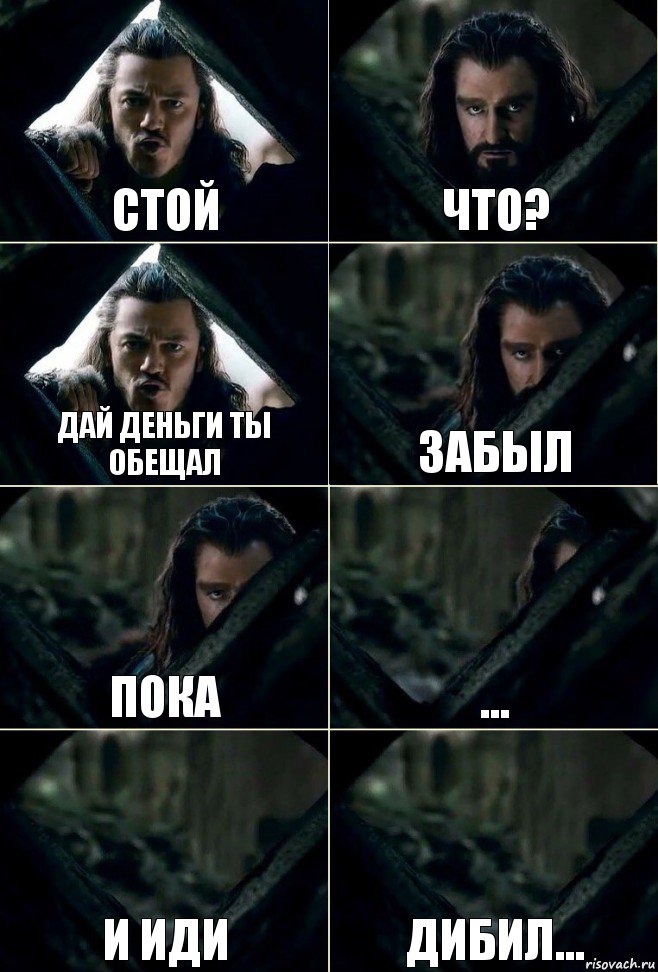 СТОЙ

ЧТО?

ДАЙ ДЕНЬГИ ТЫ ОБЕЩАЛ

ЗАБЫЛ

ПОКА

...

И ИДИ

ДИБИЛ...

risovach.ru